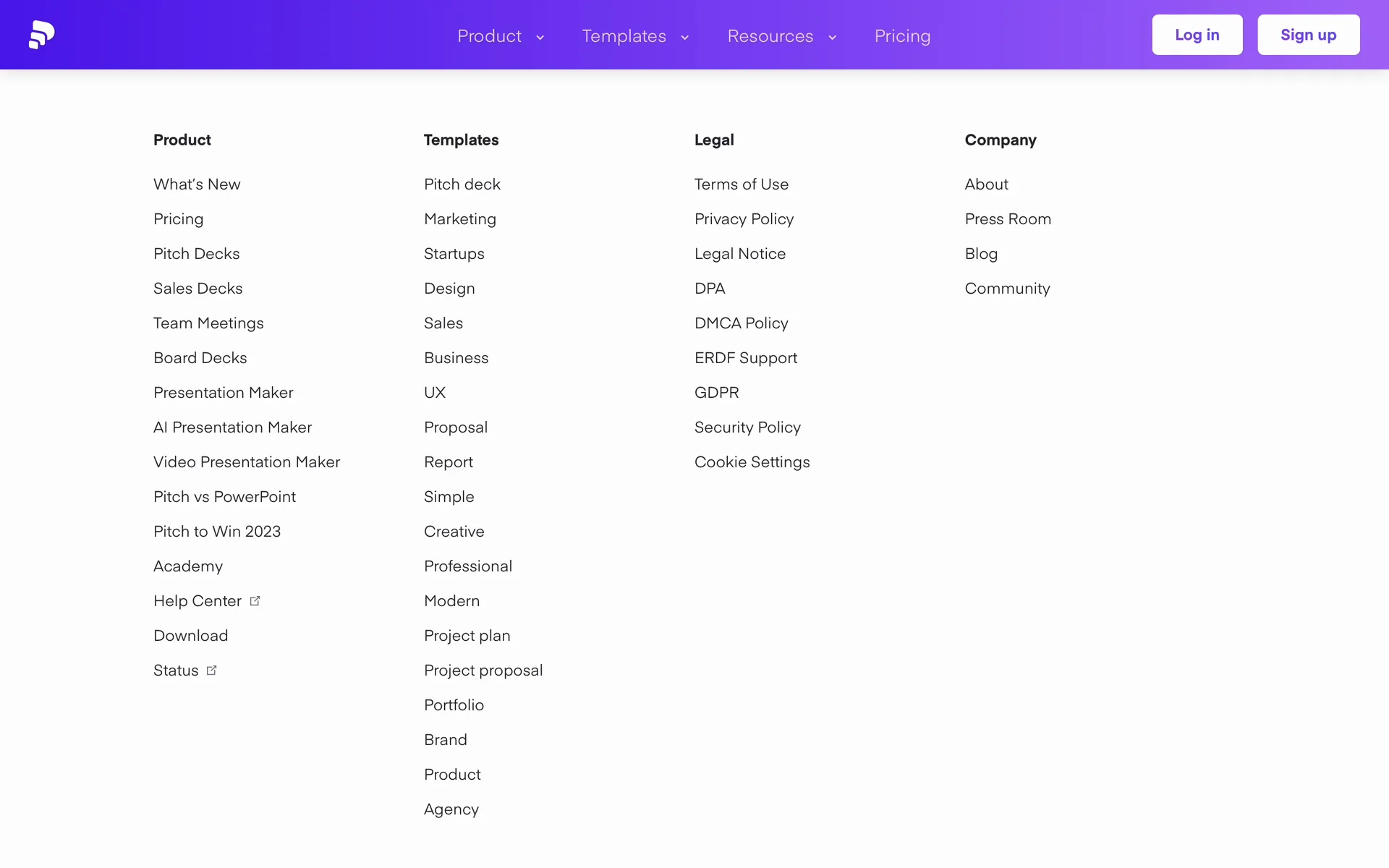 Product Templates Resources Pricing Log in Sign up

Product

What's New
Pricing
Pitch Decks
Sales Decks
Team Meetings
Board Decks
Presentation Maker
AI Presentation Maker
Video Presentation Maker
Pitch vs PowerPoint
Pitch to Win 2023
Academy
Help Center
Download
Status

Templates

Pitch deck
Marketing
Startups
Design
Sales
Business
UX
Proposal
Report
Simple
Creative
Professional
Modern
Project plan
Project proposal
Portfolio
Brand
Product
Agency

Legal

Terms of Use
Privacy Policy
Legal Notice
DPA
DMCA Policy
ERDF Support
GDPR
Security Policy
Cookie Settings

Company

About
Press Room
Blog
Community